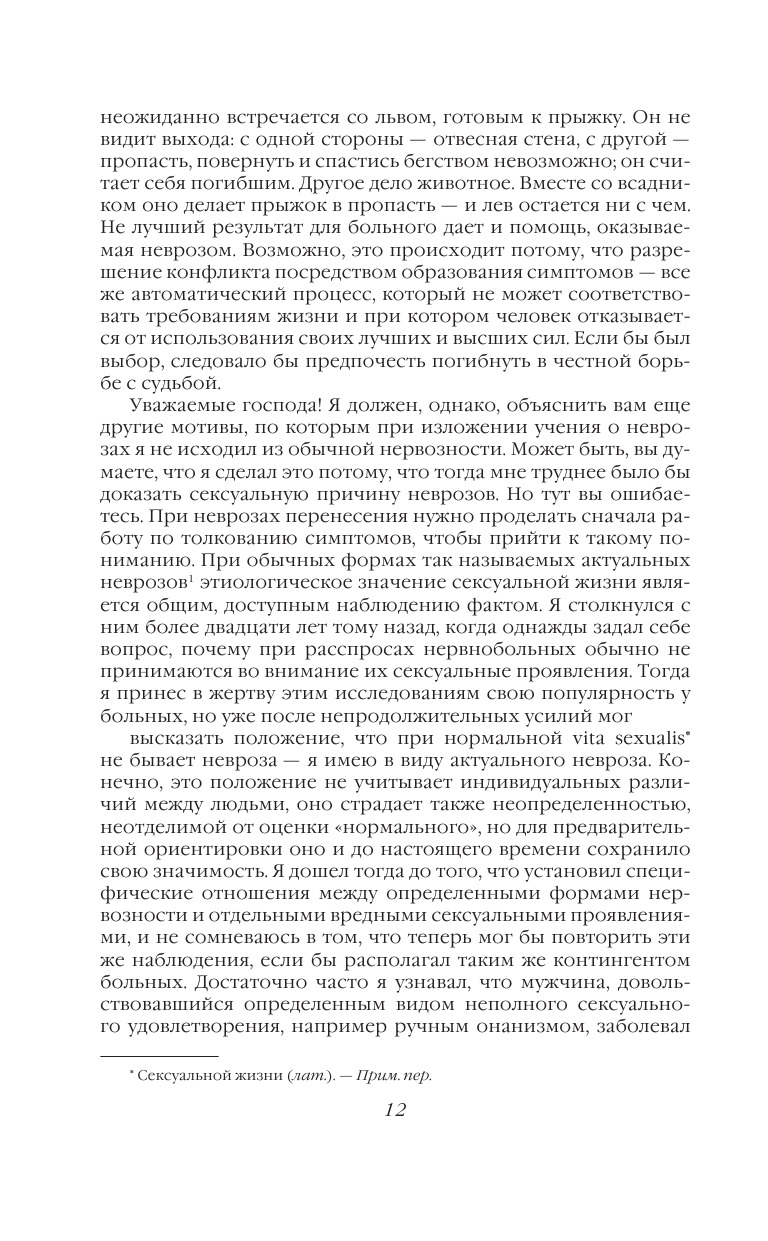 неожиданно встречается со львом, готовым к прыжку. Он не видит выхода: с одной стороны — отвесная стена, с другой — пропасть, повернуть и спастись бегством невозможно; он считает себя погибшим. Другое дело животное. Вместе со всадником оно делает прыжок в пропасть — и лев остается ни с чем. Не лучший результат для больного дает и помощь, оказываемая неврозом. Возможно, это происходит потому, что разрешение конфликта посредством образования симптомов — все же автоматический процесс, который не может соответствовать требованиям жизни и при котором человек отказывается от использования своих лучших и высших сил. Если бы был выбор, следовало бы предпочесть погибнуть в честной борьбе с судьбой.

Уважаемые господа! Я должен, однако, объяснить вам еще другие мотивы, по которым при изложении учения о неврозах я не исходил из обычной нервозности. Может быть, вы думаете, что я сделал это потому, что тогда мне труднее было бы доказать сексуальную причину неврозов. Но тут вы ошибаетесь. При неврозах перенесения нужно проделать сначала работу по толкованию симптомов, чтобы прийти к такому пониманию. При обычных формах так называемых актуальных неврозов$^1$ этиологическое значение сексуальной жизни является общим, доступным наблюдению фактом. Я столкнулся с ним более двадцати лет тому назад, когда однажды задал себе вопрос, почему при расспросах нервнобольных обычно не принимаются во внимание их сексуальные проявления. Тогда я принес в жертву этим исследованиям свою популярность у больных, но уже после непродолжительных усилий мог

высказать положение, что при нормальной vita sexualis* не бывает невроза — я имею в виду актуального невроза. Конечно, это положение не учитывает индивидуальных различий между людьми, оно страдает также неопределенностью, неотделимой от оценки «нормального», но для предварительной ориентировки оно и до настоящего времени сохранило свою значимость. Я дошел тогда до того, что установил специфические отношения между определенными формами нервозности и отдельными вредными сексуальными проявлениями, и не сомневаюсь в том, что теперь мог бы повторить эти же наблюдения, если бы располагал таким же контингентом больных. Достаточно часто я узнавал, что мужчина, довольствовавшийся определенным видом неполного сексуального удовлетворения, например ручным онанизмом, заболевал

* Сексуальной жизни (лат.). — Прим. пер.

12